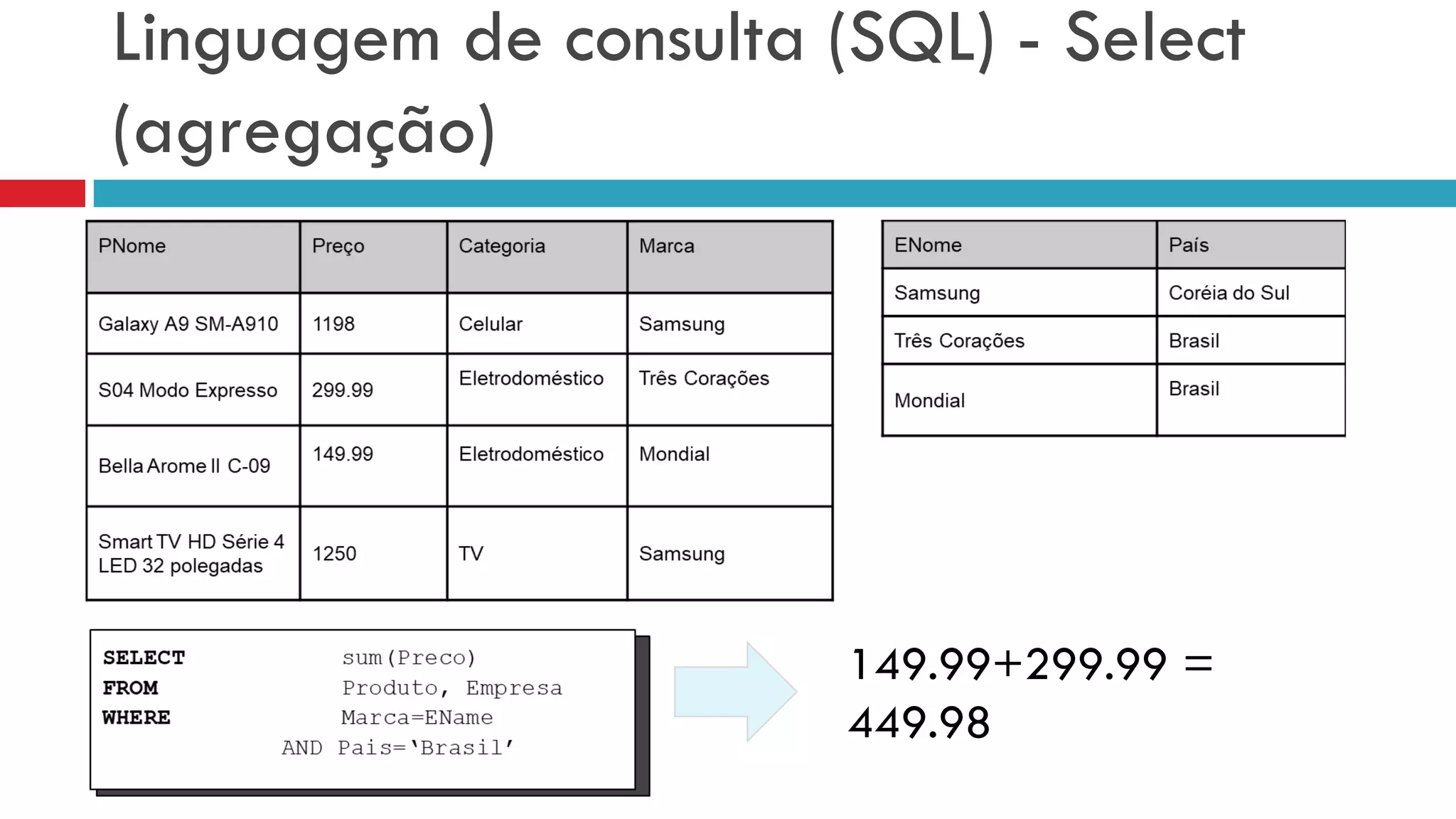 Linguagem de consulta (SQL) - Select (agregação)

| PNome | Preço | Categoria | Marca |
|---|---|---|---|
| Galaxy A9 SM-A910 | 1198 | Celular | Samsung |
| S04 Modo Expresso | 299.99 | Eletrodoméstico | Três Corações |
| Bella Arome II C-09 | 149.99 | Eletrodoméstico | Mondial |
| Smart TV HD Série 4 LED 32 polegadas | 1250 | TV | Samsung |

| ENome | País |
|---|---|
| Samsung | Coréia do Sul |
| Três Corações | Brasil |
| Mondial | Brasil |

SELECT sum(Preco)
FROM Produto, Empresa
WHERE Marca=EName
AND Pais='Brasil'

149.99+299.99 = 449.98